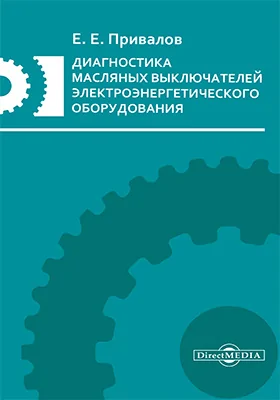 Е. Е. Привалов

ДИАГНОСТИКА МАСЛЯНЫХ ВЫКЛЮЧАТЕЛЕЙ ЭЛЕКТРОЭНЕРГЕТИЧЕСКОГО ОБОРУДОВАНИЯ

DirectMEDIA